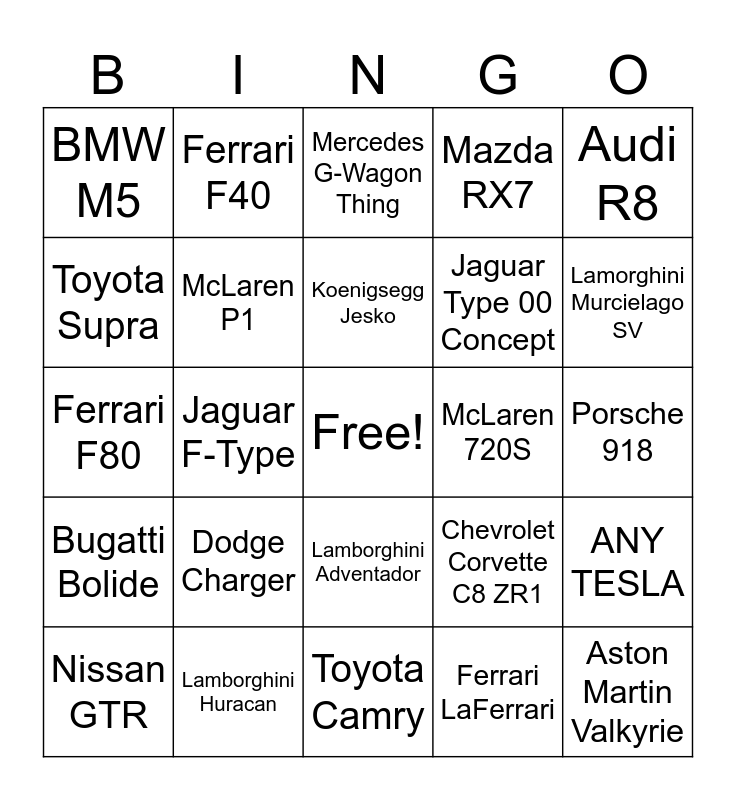 | B | I | N | G | O |
|---|---|---|---|---|
| BMW M5 | Ferrari F40 | Mercedes G-Wagon Thing | Mazda RX7 | Audi R8 |
| Toyota Supra | McLaren P1 | Koenigsegg Jesko | Jaguar Type 00 Concept | Lamorghini Murcielago SV |
| Ferrari F80 | Jaguar F-Type | Free! | McLaren 720S | Porsche 918 |
| Bugatti Bolide | Dodge Charger | Lamborghini Adventador | Chevrolet Corvette C8 ZR1 | ANY TESLA |
| Nissan GTR | Lamborghini Huracan | Toyota Camry | Ferrari LaFerrari | Aston Martin Valkyrie |